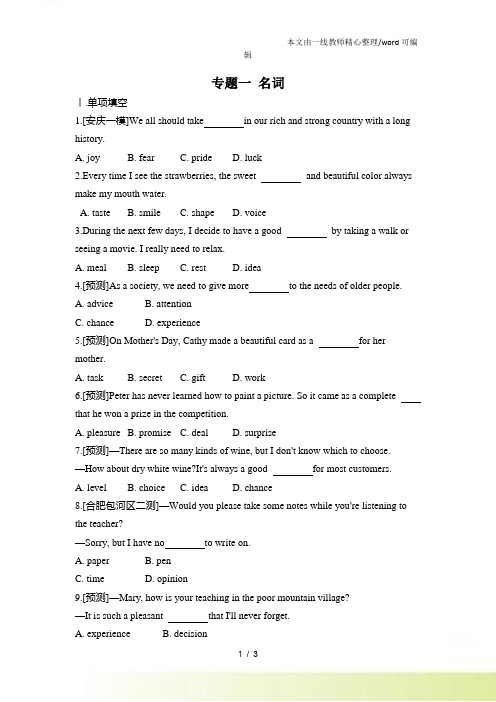 本文由一线教师精心整理/word 可编辑

专题一 名词

Ⅰ.单项填空

1.[安庆一模]We all should take________in our rich and strong country with a long history.

A. joy B. fear C. pride D. luck

2.Every time I see the strawberries, the sweet ________ and beautiful color always make my mouth water.

A. taste B. smile C. shape D. voice

3.During the next few days, I decide to have a good ________ by taking a walk or seeing a movie. I really need to relax.

A. meal B. sleep C. rest D. idea

4.[预测]As a society, we need to give more________to the needs of older people.

A. advice B. attention

C. chance D. experience

5.[预测]On Mother's Day, Cathy made a beautiful card as a ________for her mother.

A. task B. secret C. gift D. work

6.[预测]Peter has never learned how to paint a picture. So it came as a complete ____ that he won a prize in the competition.

A. pleasure B. promise C. deal D. surprise

7.[预测]—There are so many kinds of wine, but I don't know which to choose.

—How about dry white wine?It's always a good ________for most customers.

A. level B. choice C. idea D. chance

8.[合肥包河区二测]—Would you please take some notes while you're listening to the teacher?

—Sorry, but I have no________to write on.

A. paper B. pen

C. time D. opinion

9.[预测]—Mary, how is your teaching in the poor mountain village?

—It is such a pleasant ________that I'll never forget.

A. experience B. decision

1 / 3